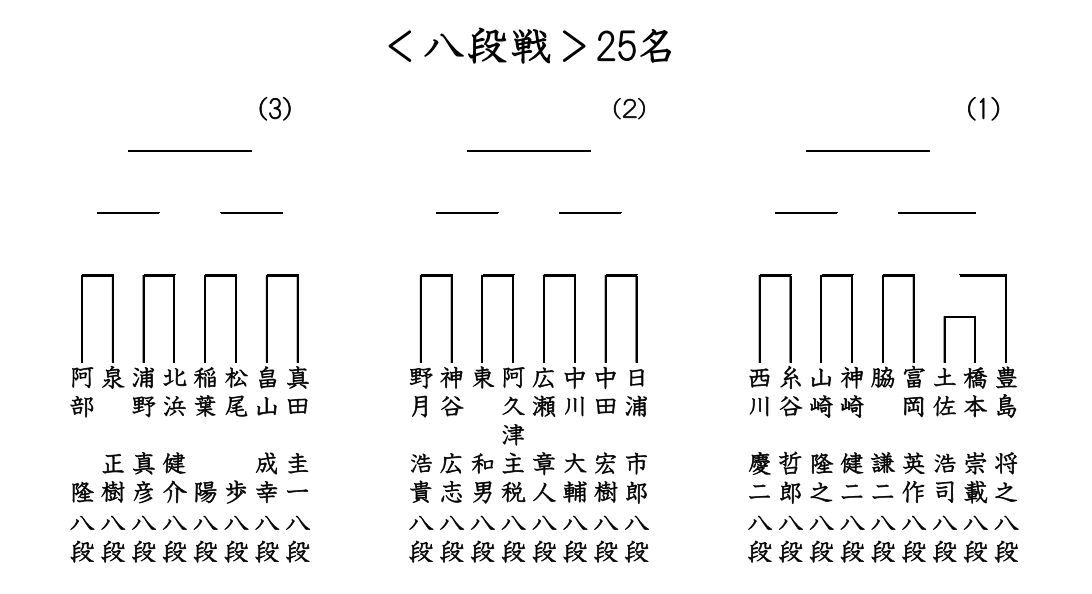 ＜八段戦＞25名

(3)

阿部 隆 八段
泉 正樹 八段
浦野 真彦 八段
北浜 健介 八段
稲葉 陽 八段
松尾 歩 八段
畠山 成幸 八段
真田 圭一 八段

(2)

野月 浩貴 八段
神谷 広志 八段
東 和男 八段
阿久津 主税 八段
広瀬 章人 八段
中川 大輔 八段
中田 宏樹 八段
日浦 市郎 八段

(1)

西川 慶二 八段
糸谷 哲郎 八段
山崎 隆之 八段
神崎 健二 八段
脇 謙二 八段
富岡 英作 八段
土佐 浩司 八段
橋本 崇載 八段
豊島 将之 八段